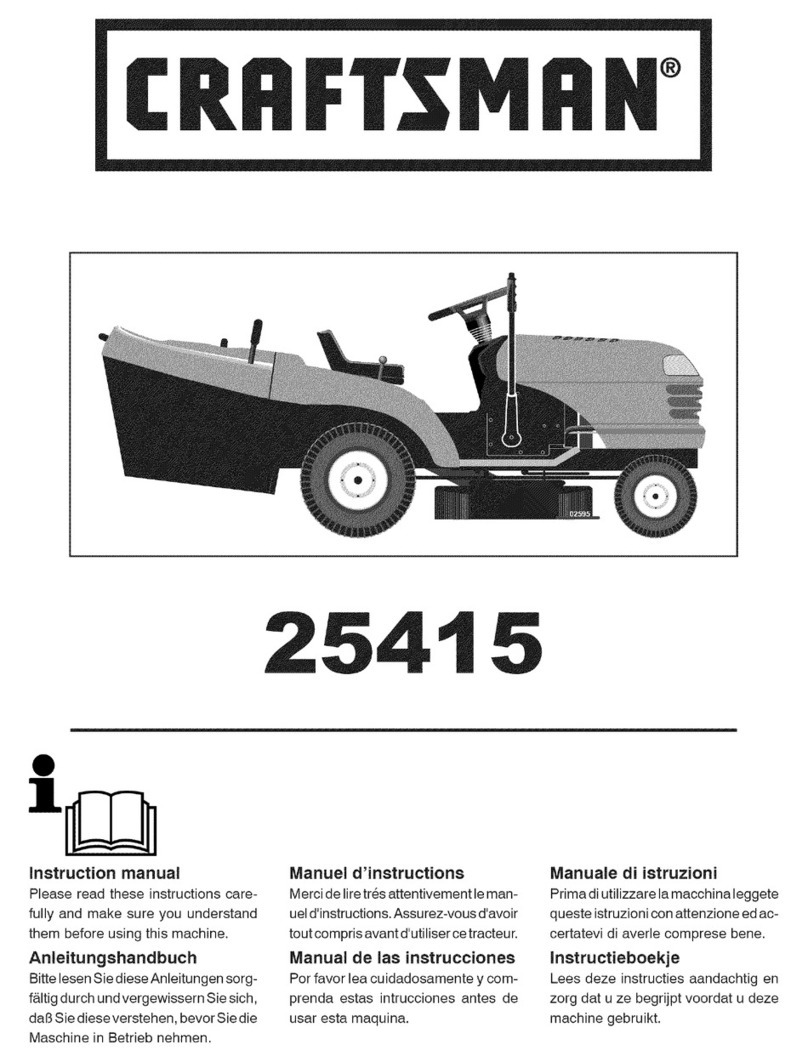 CRAFTSMAN®

02595

25415

Instruction manual
Please read these instructions carefully and make sure you understand them before using this machine.

Anleitungshandbuch
Bitte lesen Sie diese Anleitungen sorgfältig durch und vergewissern Sie sich, daß Sie diese verstehen, bevor Sie die Maschine in Betrieb nehmen.

Manuel d'instructions
Merci de lire trés attentivement le manuel d'instructions. Assurez-vous d'avoir tout compris avant d'utiliser ce tracteur.

Manual de las instrucciones
Por favor lea cuidadosamente y comprenda estas intrucciones antes de usar esta maquina.

Manuale di istruzioni
Prima di utilizzare la macchina leggete queste istruzioni con attenzione ed accertatevi di averle comprese bene.

Instructieboekje
Lees deze instructies aandachtig en zorg dat u ze begrijpt voordat u deze machine gebruikt.